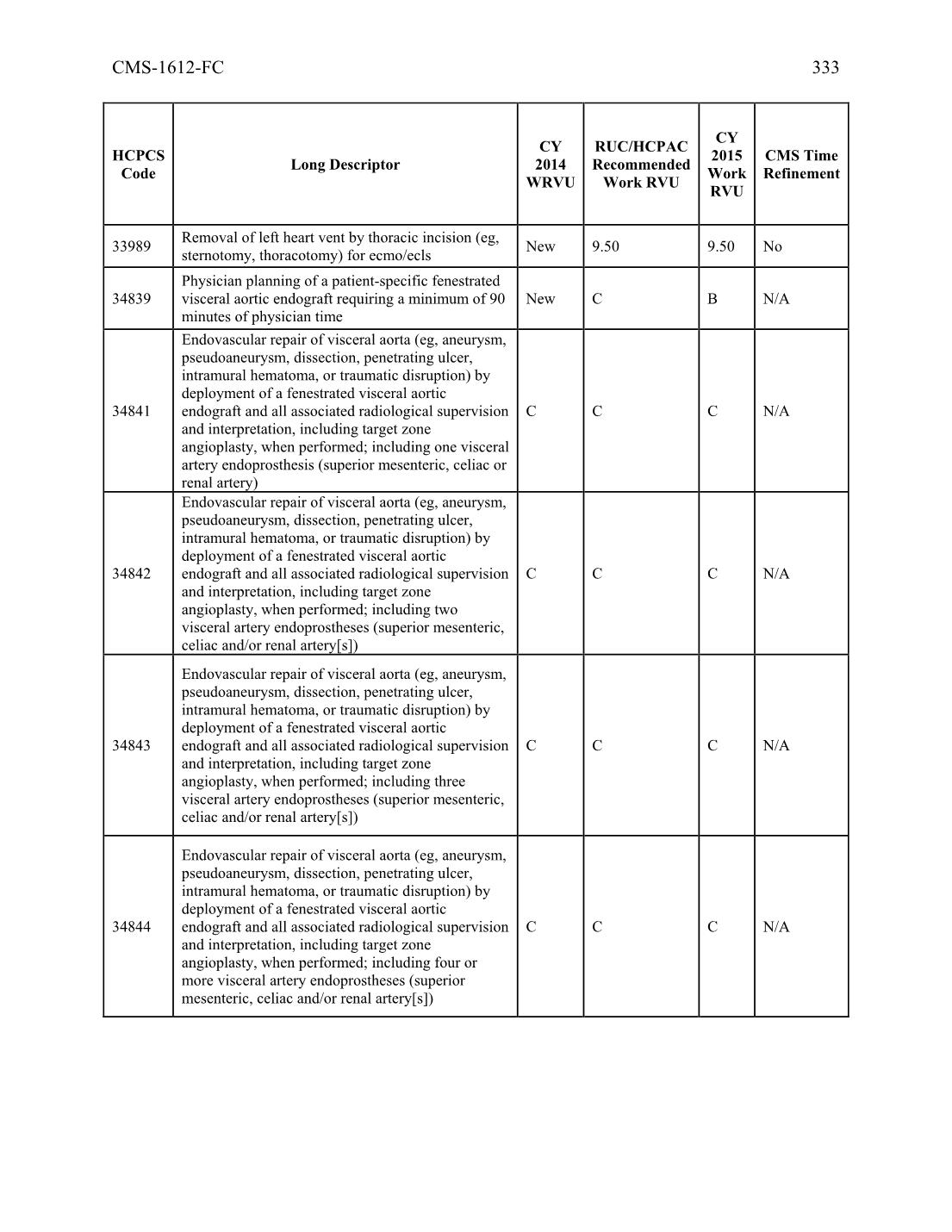 CMS-1612-FC 333

| HCPCS Code | Long Descriptor | CY 2014 WRVU | RUC/HCPAC Recommended Work RVU | CY 2015 Work RVU | CMS Time Refinement |
|---|---|---|---|---|---|
| 33989 | Removal of left heart vent by thoracic incision (eg, sternotomy, thoracotomy) for ecmo/ecls | New | 9.50 | 9.50 | No |
| 34839 | Physician planning of a patient-specific fenestrated visceral aortic endograft requiring a minimum of 90 minutes of physician time | New | C | B | N/A |
| 34841 | Endovascular repair of visceral aorta (eg, aneurysm, pseudoaneurysm, dissection, penetrating ulcer, intramural hematoma, or traumatic disruption) by deployment of a fenestrated visceral aortic endograft and all associated radiological supervision and interpretation, including target zone angioplasty, when performed; including one visceral artery endoprosthesis (superior mesenteric, celiac or renal artery) | C | C | C | N/A |
| 34842 | Endovascular repair of visceral aorta (eg, aneurysm, pseudoaneurysm, dissection, penetrating ulcer, intramural hematoma, or traumatic disruption) by deployment of a fenestrated visceral aortic endograft and all associated radiological supervision and interpretation, including target zone angioplasty, when performed; including two visceral artery endoprostheses (superior mesenteric, celiac and/or renal artery[s]) | C | C | C | N/A |
| 34843 | Endovascular repair of visceral aorta (eg, aneurysm, pseudoaneurysm, dissection, penetrating ulcer, intramural hematoma, or traumatic disruption) by deployment of a fenestrated visceral aortic endograft and all associated radiological supervision and interpretation, including target zone angioplasty, when performed; including three visceral artery endoprostheses (superior mesenteric, celiac and/or renal artery[s]) | C | C | C | N/A |
| 34844 | Endovascular repair of visceral aorta (eg, aneurysm, pseudoaneurysm, dissection, penetrating ulcer, intramural hematoma, or traumatic disruption) by deployment of a fenestrated visceral aortic endograft and all associated radiological supervision and interpretation, including target zone angioplasty, when performed; including four or more visceral artery endoprostheses (superior mesenteric, celiac and/or renal artery[s]) | C | C | C | N/A |